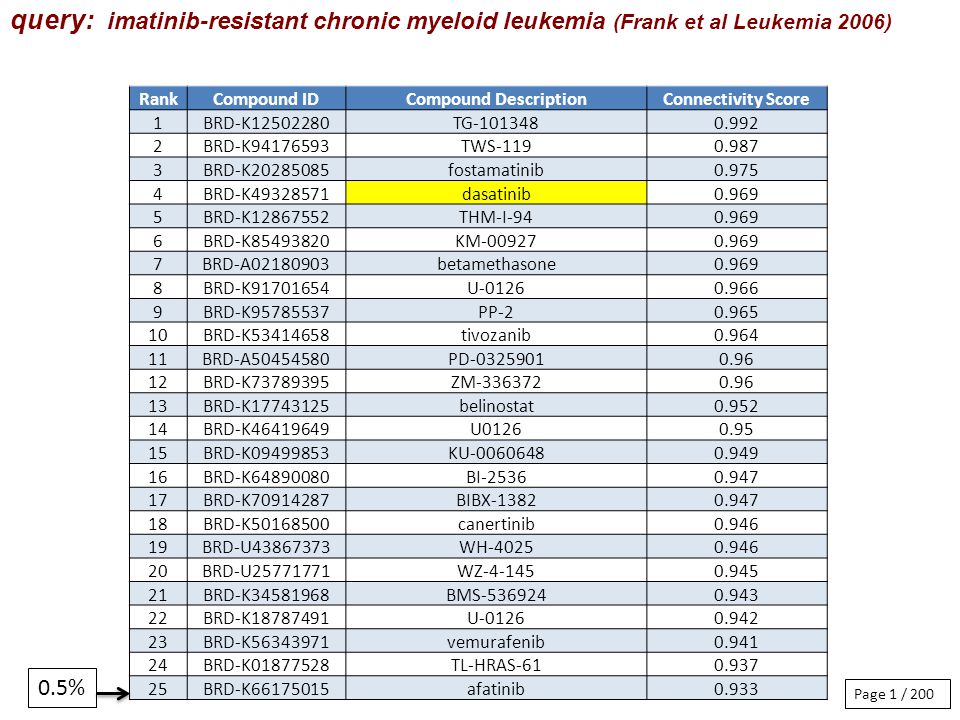 query: imatinib-resistant chronic myeloid leukemia (Frank et al Leukemia 2006)

| Rank | Compound ID | Compound Description | Connectivity Score |
|---|---|---|---|
| 1 | BRD-K12502280 | TG-101348 | 0.992 |
| 2 | BRD-K94176593 | TWS-119 | 0.987 |
| 3 | BRD-K20285085 | fostamatinib | 0.975 |
| 4 | BRD-K49328571 | dasatinib | 0.969 |
| 5 | BRD-K12867552 | THM-I-94 | 0.969 |
| 6 | BRD-K85493820 | KM-00927 | 0.969 |
| 7 | BRD-A02180903 | betamethasone | 0.969 |
| 8 | BRD-K91701654 | U-0126 | 0.966 |
| 9 | BRD-K95785537 | PP-2 | 0.965 |
| 10 | BRD-K53414658 | tivozanib | 0.964 |
| 11 | BRD-A50454580 | PD-0325901 | 0.96 |
| 12 | BRD-K73789395 | ZM-336372 | 0.96 |
| 13 | BRD-K17743125 | belinostat | 0.952 |
| 14 | BRD-K46419649 | U0126 | 0.95 |
| 15 | BRD-K09499853 | KU-0060648 | 0.949 |
| 16 | BRD-K64890080 | BI-2536 | 0.947 |
| 17 | BRD-K70914287 | BIBX-1382 | 0.947 |
| 18 | BRD-K50168500 | canertinib | 0.946 |
| 19 | BRD-U43867373 | WH-4025 | 0.946 |
| 20 | BRD-U25771771 | WZ-4-145 | 0.945 |
| 21 | BRD-K34581968 | BMS-536924 | 0.943 |
| 22 | BRD-K18787491 | U-0126 | 0.942 |
| 23 | BRD-K56343971 | vemurafenib | 0.941 |
| 24 | BRD-K01877528 | TL-HRAS-61 | 0.937 |
| 25 | BRD-K66175015 | afatinib | 0.933 |

0.5%

Page 1 / 200